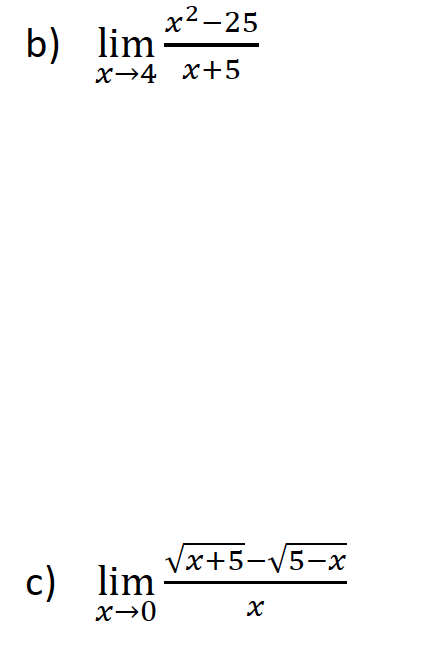 b) $\lim_{x \to 4} \frac{x^2-25}{x+5}$

c) $\lim_{x \to 0} \frac{\sqrt{x+5}-\sqrt{5-x}}{x}$